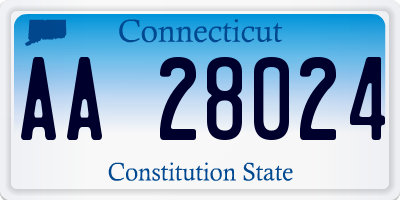 Connecticut

AA 28024

Constitution State